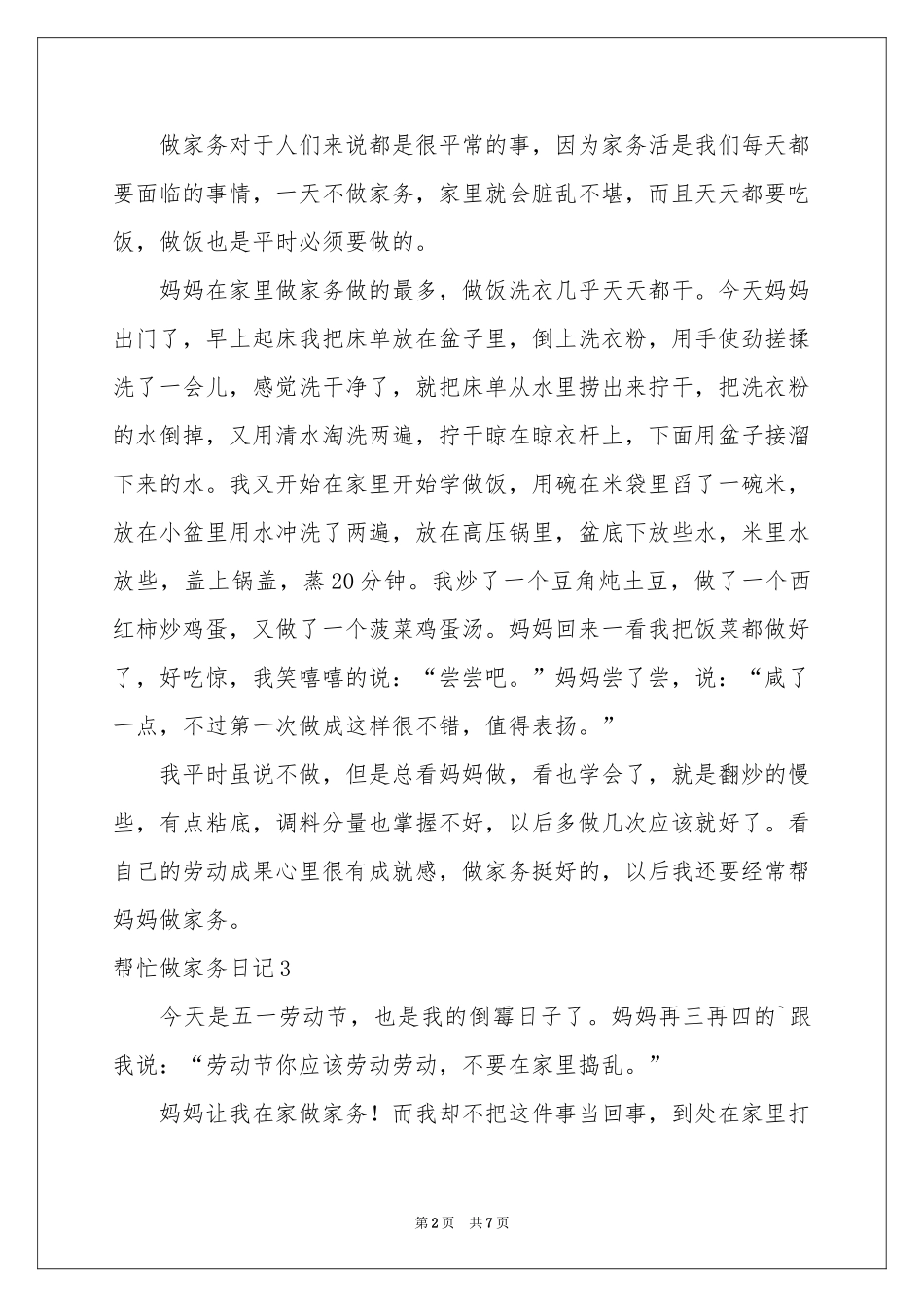 做家务对于人们来说都是很平常的事，因为家务活是我们每天都要面临的事情，一天不做家务，家里就会脏乱不堪，而且天天都要吃饭，做饭也是平时必须要做的。

妈妈在家里做家务做的最多，做饭洗衣几乎天天都干。今天妈妈出门了，早上起床我把床单放在盆子里，倒上洗衣粉，用手使劲搓揉洗了一会儿，感觉洗干净了，就把床单从水里捞出来拧干，把洗衣粉的水倒掉，又用清水淘洗两遍，拧干晾在晾衣杆上，下面用盆子接溜下来的水。我又开始在家里开始学做饭，用碗在米袋里舀了一碗米，放在小盆里用水冲洗了两遍，放在高压锅里，盆底下放些水，米里水放些，盖上锅盖，蒸20分钟。我炒了一个豆角炖土豆，做了一个西红柿炒鸡蛋，又做了一个菠菜鸡蛋汤。妈妈回来一看我把饭菜都做好了，好吃惊，我笑嘻嘻的说：“尝尝吧。”妈妈尝了尝，说：“咸了一点，不过第一次做成这样很不错，值得表扬。”

我平时虽说不做，但是总看妈妈做，看也学会了，就是翻炒的慢些，有点粘底，调料分量也掌握不好，以后多做几次应该就好了。看自己的劳动成果心里很有成就感，做家务挺好的，以后我还要经常帮妈妈做家务。

帮忙做家务日记3

今天是五一劳动节，也是我的倒霉日子了。妈妈再三再四的`跟我说：“劳动节你应该劳动劳动，不要在家里捣乱。”

妈妈让我在家做家务！而我却不把这件事当回事，到处在家里打

第2页 共7页